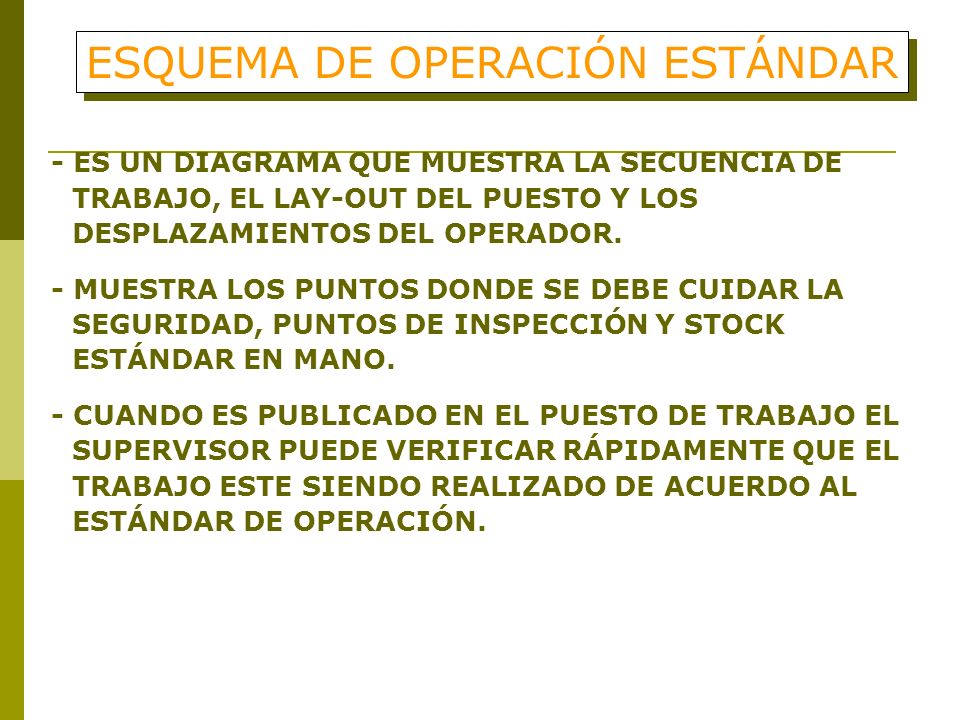 ESQUEMA DE OPERACIÓN ESTÁNDAR

- ES UN DIAGRAMA QUE MUESTRA LA SECUENCIA DE TRABAJO, EL LAY-OUT DEL PUESTO Y LOS DESPLAZAMIENTOS DEL OPERADOR.

- MUESTRA LOS PUNTOS DONDE SE DEBE CUIDAR LA SEGURIDAD, PUNTOS DE INSPECCIÓN Y STOCK ESTÁNDAR EN MANO.

- CUANDO ES PUBLICADO EN EL PUESTO DE TRABAJO EL SUPERVISOR PUEDE VERIFICAR RÁPIDAMENTE QUE EL TRABAJO ESTE SIENDO REALIZADO DE ACUERDO AL ESTÁNDAR DE OPERACIÓN.